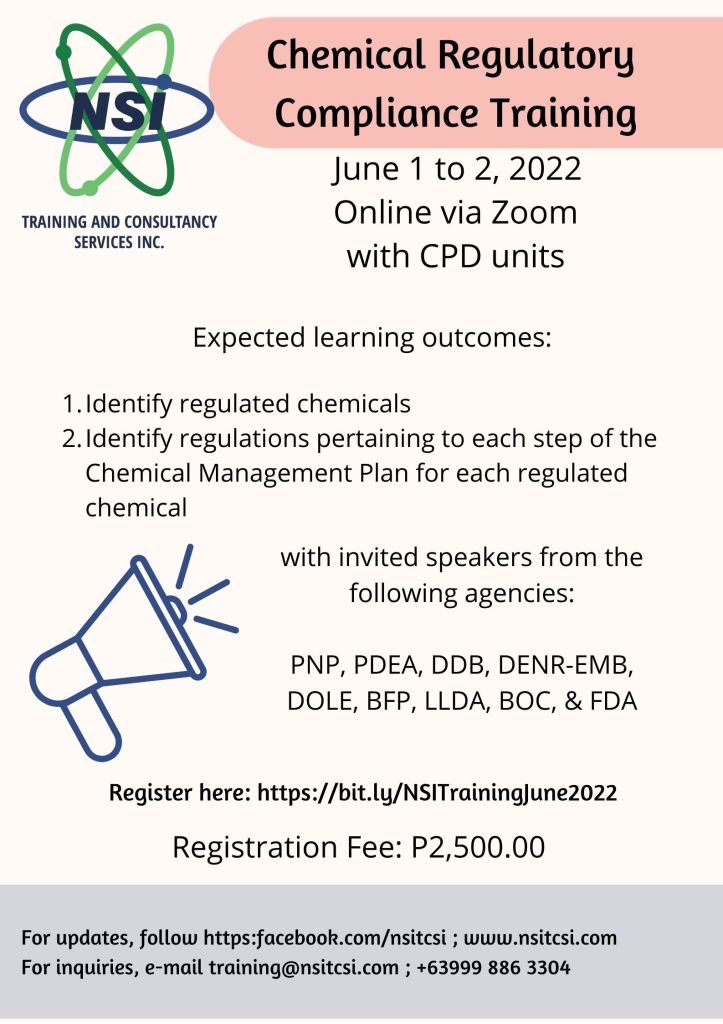 NSI

TRAINING AND CONSULTANCY SERVICES INC.

Chemical Regulatory Compliance Training

June 1 to 2, 2022
Online via Zoom
with CPD units

Expected learning outcomes:

1. Identify regulated chemicals
2. Identify regulations pertaining to each step of the Chemical Management Plan for each regulated chemical

with invited speakers from the following agencies:

PNP, PDEA, DDB, DENR-EMB, DOLE, BFP, LLDA, BOC, & FDA

Register here: https://bit.ly/NSITrainingJune2022

Registration Fee: P2,500.00

For updates, follow https:facebook.com/nsitcsi ; www.nsitcsi.com
For inquiries, e-mail training@nsitcsi.com ; +63999 886 3304